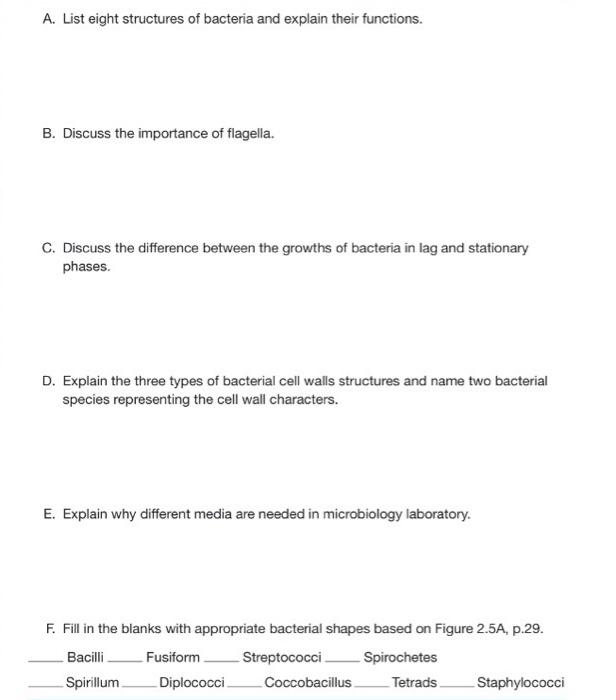 A. List eight structures of bacteria and explain their functions.

B. Discuss the importance of flagella.

C. Discuss the difference between the growths of bacteria in lag and stationary phases.

D. Explain the three types of bacterial cell walls structures and name two bacterial species representing the cell wall characters.

E. Explain why different media are needed in microbiology laboratory.

F. Fill in the blanks with appropriate bacterial shapes based on Figure 2.5A, p.29.

_____ Bacilli _____ Fusiform _____ Streptococci _____ Spirochetes

_____ Spirillum _____ Diplococci _____ Coccobacillus _____ Tetrads _____ Staphylococci